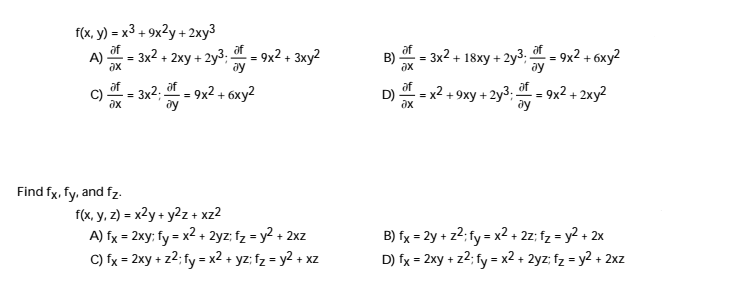 $f(x, y) = x^3 + 9x^2y + 2xy^3$

A) $\frac{\partial f}{\partial x} = 3x^2 + 2xy + 2y^3$; $\frac{\partial f}{\partial y} = 9x^2 + 3xy^2$

B) $\frac{\partial f}{\partial x} = 3x^2 + 18xy + 2y^3$; $\frac{\partial f}{\partial y} = 9x^2 + 6xy^2$

C) $\frac{\partial f}{\partial x} = 3x^2$; $\frac{\partial f}{\partial y} = 9x^2 + 6xy^2$

D) $\frac{\partial f}{\partial x} = x^2 + 9xy + 2y^3$; $\frac{\partial f}{\partial y} = 9x^2 + 2xy^2$

Find $f_x$, $f_y$, and $f_z$.

$f(x, y, z) = x^2y + y^2z + xz^2$

A) $f_x = 2xy$; $f_y = x^2 + 2yz$; $f_z = y^2 + 2xz$

B) $f_x = 2y + z^2$; $f_y = x^2 + 2z$; $f_z = y^2 + 2x$

C) $f_x = 2xy + z^2$; $f_y = x^2 + yz$; $f_z = y^2 + xz$

D) $f_x = 2xy + z^2$; $f_y = x^2 + 2yz$; $f_z = y^2 + 2xz$